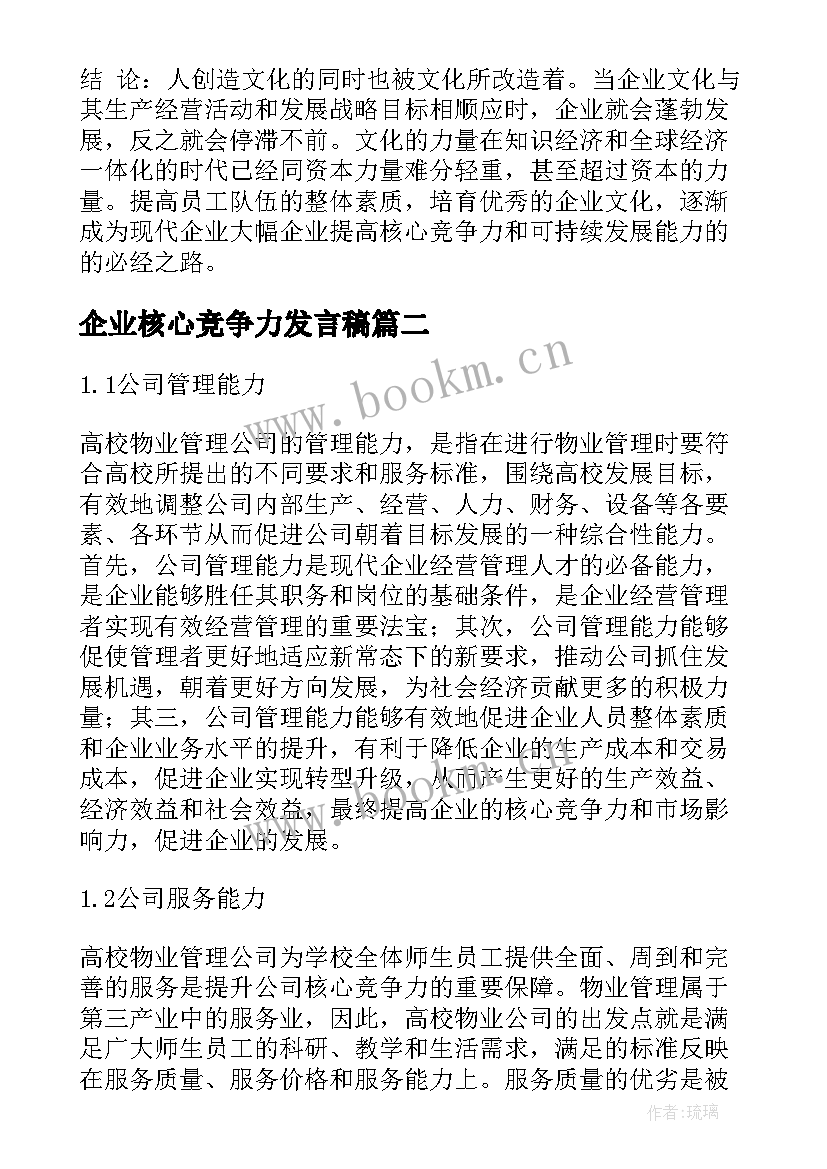 结 论：人创造文化的同时也被文化所改造着。当企业文化与其生产经营活动和发展战略目标相顺应时，企业就会蓬勃发展，反之就会停滞不前。文化的力量在知识经济和全球经济一体化的时代已经同资本力量难分轻重，甚至超过资本的力量。提高员工队伍的整体素质，培育优秀的企业文化，逐渐成为现代企业大幅企业提高核心竞争力和可持续发展能力的的必经之路。

企业核心竞争力发言稿篇二

www.bookm.cn

1.1公司管理能力

高校物业管理公司的管理能力，是指在进行物业管理时要符合高校所提出的不同要求和服务标准，围绕高校发展目标，有效地调整公司内部生产、经营、人力、财务、设备等各要素、各环节从而促进公司朝着目标发展的一种综合性能力。首先，公司管理能力是现代企业经营管理人才的必备能力，是企业能够胜任其职务和岗位的基础条件，是企业经营管理者实现有效经营管理的重要法宝；其次，公司管理能力能够促使管理者更好地适应新常态下的新要求，推动公司抓住发展机遇，朝着更好方向发展，为社会经济贡献更多的积极力量；其三，公司管理能力能够有效地促进企业人员整体素质和企业业务水平的提升，有利于降低企业的生产成本和交易成本，促进企业实现转型升级，从而产生更好的生产效益、经济效益和社会效益，最终提高企业的核心竞争力和市场影响力，促进企业的发展。

1.2公司服务能力

高校物业管理公司为学校全体师生员工提供全面、周到和完善的服务是提升公司核心竞争力的重要保障。物业管理属于第三产业中的服务业，因此，高校物业公司的出发点就是满足广大师生员工的科研、教学和生活需求，满足的标准反映在服务质量、服务价格和服务能力上。服务质量的优劣是被

作者：琉璃